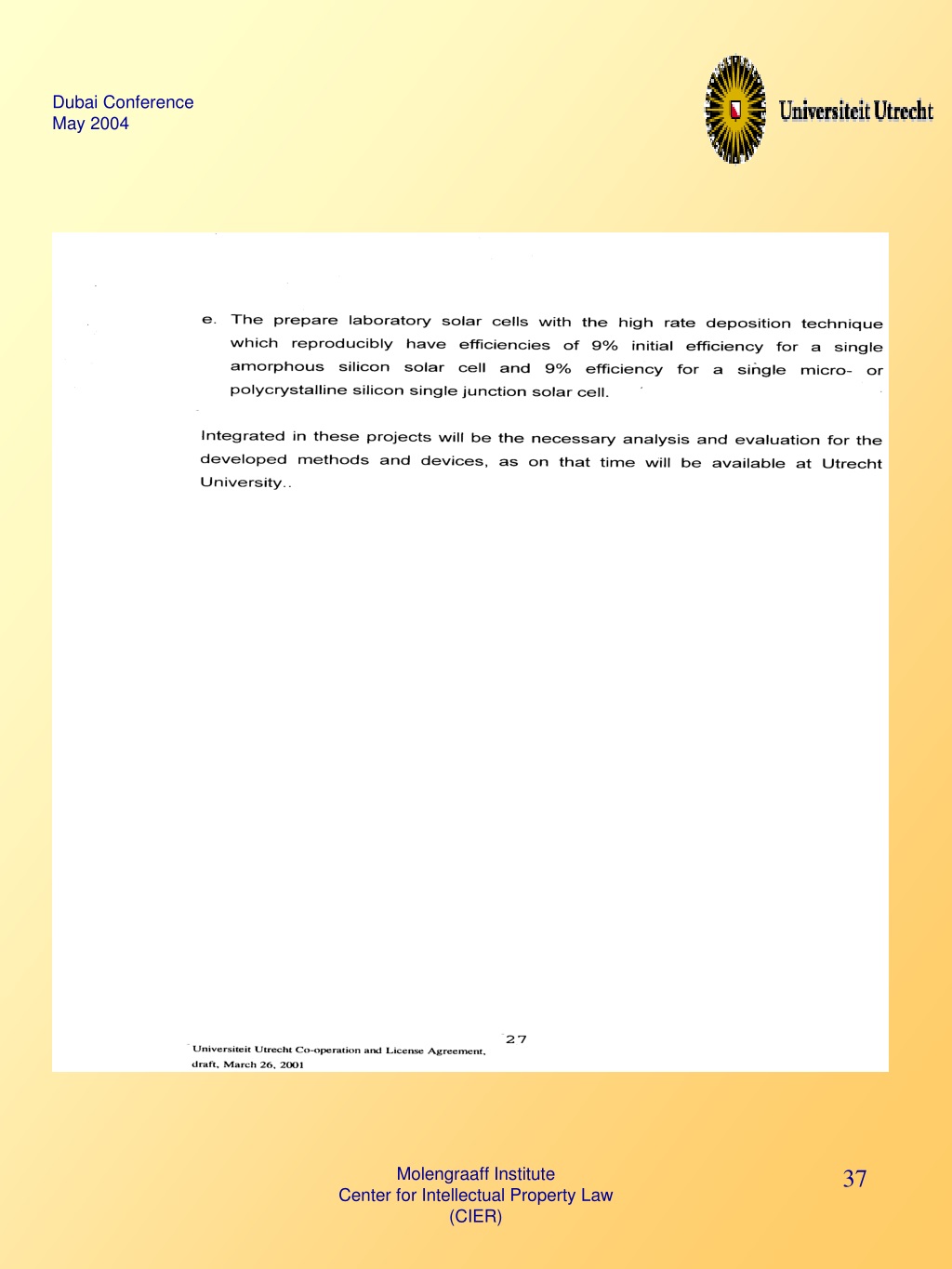 Dubai Conference
May 2004

Universiteit Utrecht

e. The prepare laboratory solar cells with the high rate deposition technique which reproducibly have efficiencies of 9% initial efficiency for a single amorphous silicon solar cell and 9% efficiency for a single micro- or polycrystalline silicon single junction solar cell.

Integrated in these projects will be the necessary analysis and evaluation for the developed methods and devices, as on that time will be available at Utrecht University..

27

Universiteit Utrecht Co-operation and License Agreement,
draft, March 26, 2001

Molengraaff Institute
Center for Intellectual Property Law
(CIER)

37